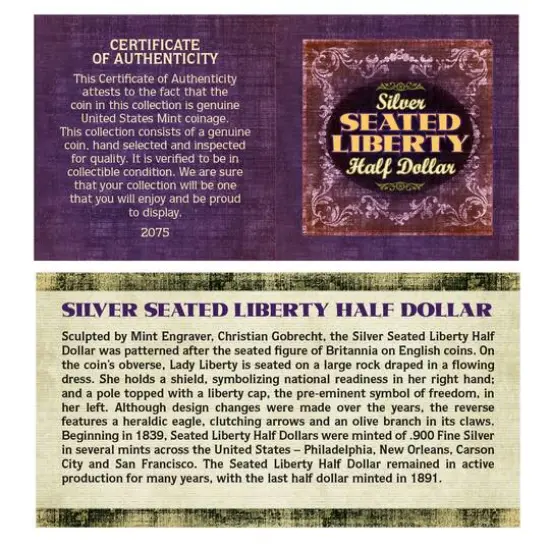 CERTIFICATE OF AUTHENTICITY

This Certificate of Authenticity attests to the fact that the coin in this collection is genuine United States Mint coinage. This collection consists of a genuine coin, hand selected and inspected for quality. It is verified to be in collectible condition. We are sure that your collection will be one that you will enjoy and be proud to display.

2075

Silver
SEATED
LIBERTY
Half Dollar

SILVER SEATED LIBERTY HALF DOLLAR

Sculpted by Mint Engraver, Christian Gobrecht, the Silver Seated Liberty Half Dollar was patterned after the seated figure of Britannia on English coins. On the coin's obverse, Lady Liberty is seated on a large rock draped in a flowing dress. She holds a shield, symbolizing national readiness in her right hand; and a pole topped with a liberty cap, the pre-eminent symbol of freedom, in her left. Although design changes were made over the years, the reverse features a heraldic eagle, clutching arrows and an olive branch in its claws. Beginning in 1839, Seated Liberty Half Dollars were minted of .900 Fine Silver in several mints across the United States – Philadelphia, New Orleans, Carson City and San Francisco. The Seated Liberty Half Dollar remained in active production for many years, with the last half dollar minted in 1891.